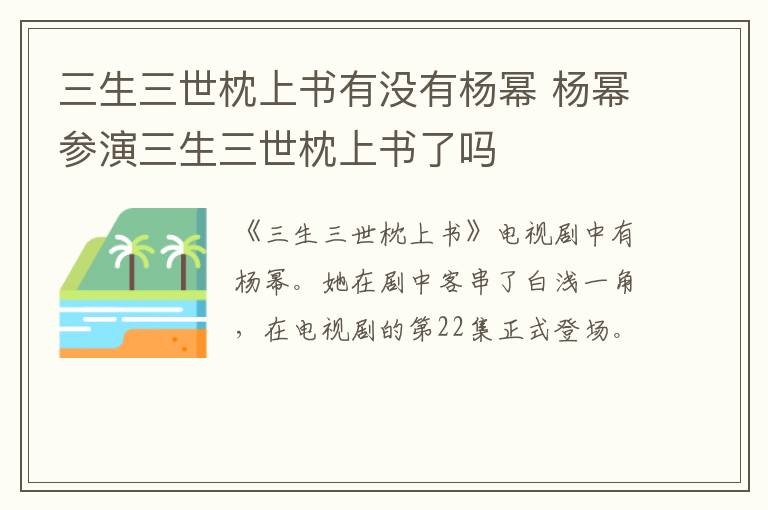 三生三世枕上书有没有杨幂 杨幂参演三生三世枕上书了吗

《三生三世枕上书》电视剧中有杨幂。她在剧中客串了白浅一角，在电视剧的第22集正式登场。